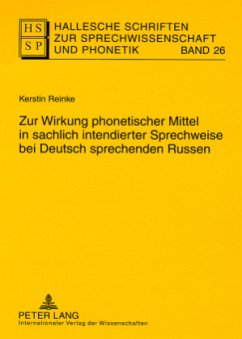 HS
SP
HALLESCHE SCHRIFTEN
ZUR SPRECHWISSENSCHAFT
UND PHONETIK BAND 26

Kerstin Reinke

Zur Wirkung phonetischer Mittel in sachlich intendierter Sprechweise bei Deutsch sprechenden Russen

PETER LANG
Internationaler Verlag der Wissenschaften